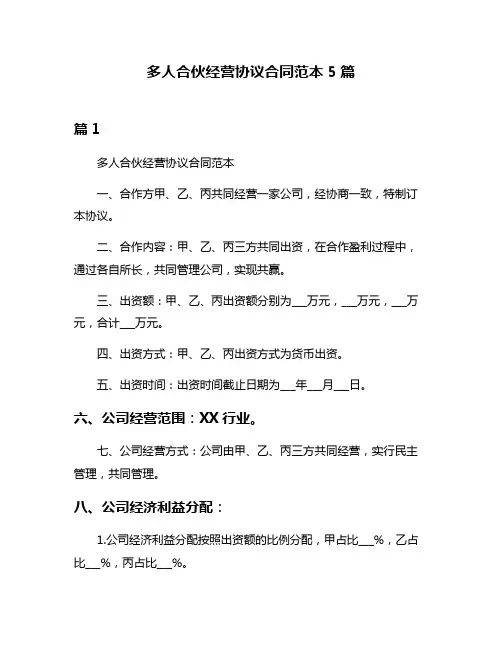 多人合伙经营协议合同范本 5 篇

篇 1

多人合伙经营协议合同范本

一、合作方甲、乙、丙共同经营一家公司，经协商一致，特制订本协议。

二、合作内容：甲、乙、丙三方共同出资，在合作盈利过程中，通过各自所长，共同管理公司，实现共赢。

三、出资额：甲、乙、丙出资额分别为___万元，___万元，___万元，合计___万元。

四、出资方式：甲、乙、丙出资方式为货币出资。

五、出资时间：出资时间截止日期为___年___月___日。

六、公司经营范围：XX 行业。

七、公司经营方式：公司由甲、乙、丙三方共同经营，实行民主管理，共同管理。

八、公司经济利益分配：

1.公司经济利益分配按照出资额的比例分配，甲占比___%，乙占比___%，丙占比___%。